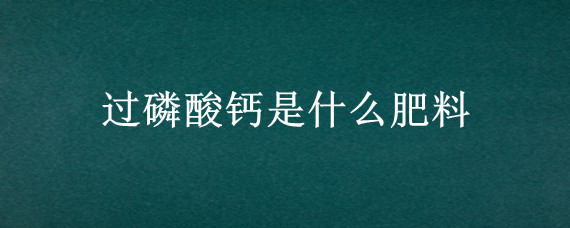 过磷酸钙是什么肥料